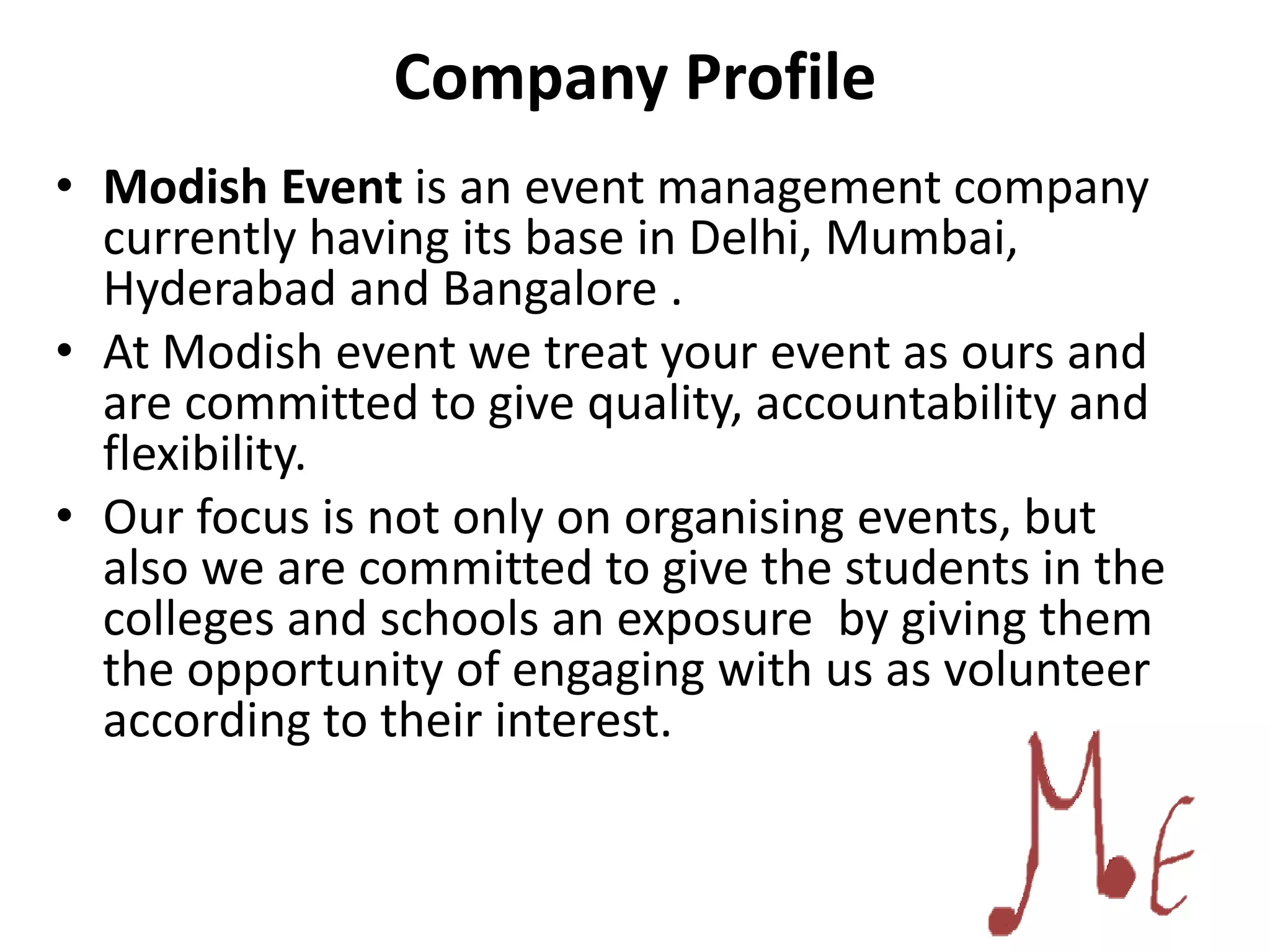 Company Profile

• Modish Event is an event management company currently having its base in Delhi, Mumbai, Hyderabad and Bangalore .
• At Modish event we treat your event as ours and are committed to give quality, accountability and flexibility.
• Our focus is not only on organising events, but also we are committed to give the students in the colleges and schools an exposure by giving them the opportunity of engaging with us as volunteer according to their interest.

ME